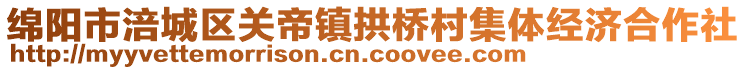 绵阳市涪城区关帝镇拱桥村集体经济合作社
http://myyvettemorrison.cn.coovee.com